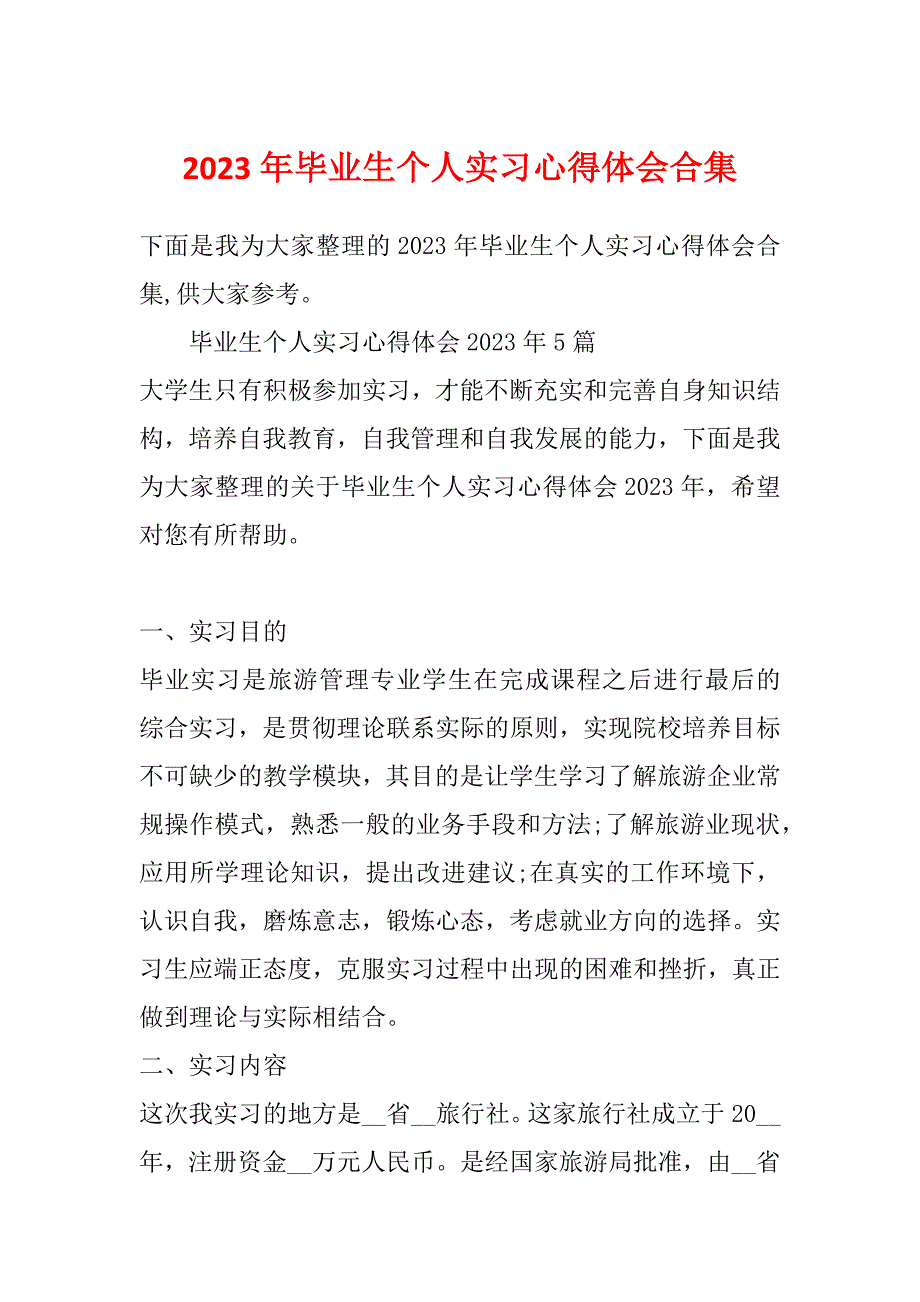 2023年毕业生个人实习心得体会合集

下面是我为大家整理的2023年毕业生个人实习心得体会合集,供大家参考。

毕业生个人实习心得体会2023年5篇

大学生只有积极参加实习，才能不断充实和完善自身知识结构，培养自我教育，自我管理和自我发展的能力，下面是我为大家整理的关于毕业生个人实习心得体会2023年，希望对您有所帮助。

一、实习目的

毕业实习是旅游管理专业学生在完成课程之后进行最后的综合实习，是贯彻理论联系实际的原则，实现院校培养目标不可缺少的教学模块，其目的是让学生学习了解旅游企业常规操作模式，熟悉一般的业务手段和方法;了解旅游业现状，应用所学理论知识，提出改进建议;在真实的工作环境下，认识自我，磨炼意志，锻炼心态，考虑就业方向的选择。实习生应端正态度，克服实习过程中出现的困难和挫折，真正做到理论与实际相结合。

二、实习内容

这次我实习的地方是__省__旅行社。这家旅行社成立于20__年，注册资金__万元人民币。是经国家旅游局批准，由__省